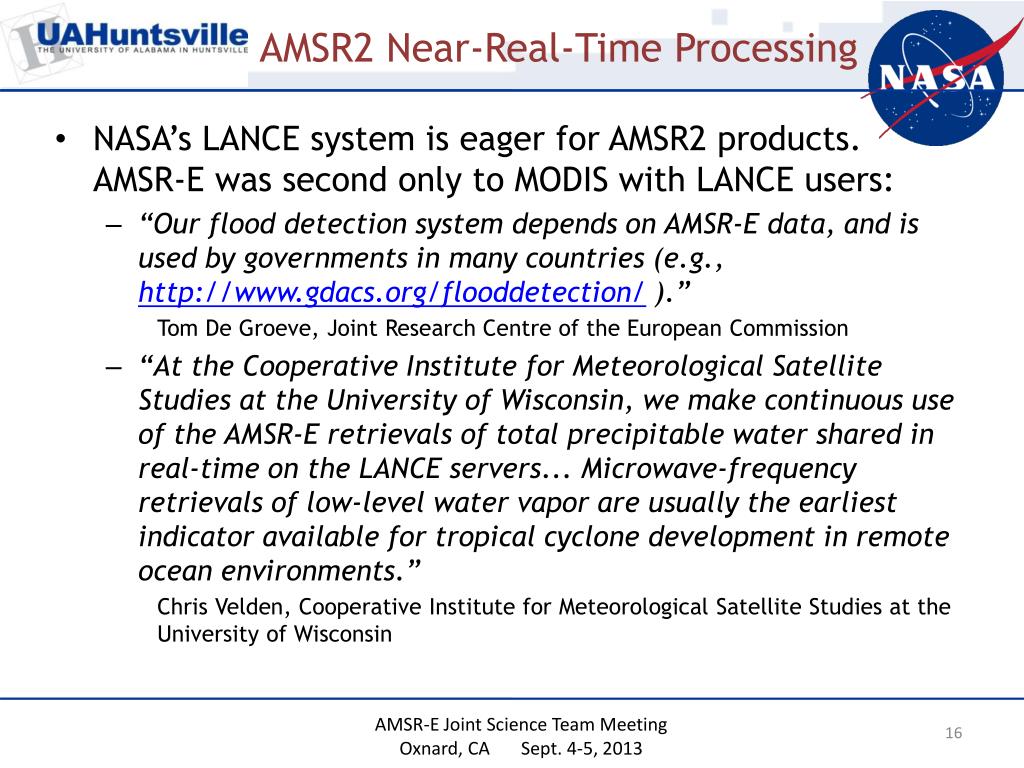 UAHuntsville
THE UNIVERSITY OF ALABAMA IN HUNTSVILLE

AMSR2 Near-Real-Time Processing

NASA

• NASA’s LANCE system is eager for AMSR2 products. AMSR-E was second only to MODIS with LANCE users:
– “Our flood detection system depends on AMSR-E data, and is used by governments in many countries (e.g., http://www.gdacs.org/flooddetection/ ).”
Tom De Groeve, Joint Research Centre of the European Commission
– “At the Cooperative Institute for Meteorological Satellite Studies at the University of Wisconsin, we make continuous use of the AMSR-E retrievals of total precipitable water shared in real-time on the LANCE servers... Microwave-frequency retrievals of low-level water vapor are usually the earliest indicator available for tropical cyclone development in remote ocean environments.”
Chris Velden, Cooperative Institute for Meteorological Satellite Studies at the University of Wisconsin

AMSR-E Joint Science Team Meeting
Oxnard, CA Sept. 4-5, 2013

16